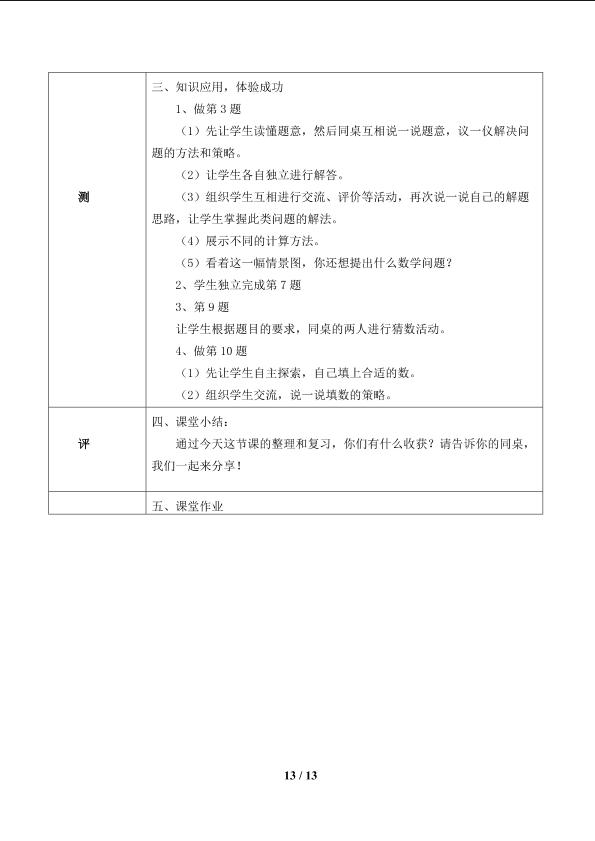 | 测 | 三、知识应用，体验成功<br>1、做第3题<br>（1）先让学生读懂题意，然后同桌互相说一说题意，议一仪解决问题的方法和策略。<br>（2）让学生各自独立进行解答。<br>（3）组织学生互相进行交流、评价等活动，再次说一说自己的解题思路，让学生掌握此类问题的解法。<br>（4）展示不同的计算方法。<br>（5）看着这一幅情景图，你还想提出什么数学问题？<br>2、学生独立完成第7题<br>3、第9题<br>让学生根据题目的要求，同桌的两人进行猜数活动。<br>4、做第10题<br>（1）先让学生自主探索，自己填上合适的数。<br>（2）组织学生交流，说一说填数的策略。 |
|---|---|
| 评 | 四、课堂小结：<br>通过今天这节课的整理和复习，你们有什么收获？请告诉你的同桌，我们一起来分享！ |
|  | 五、课堂作业 |

13 / 13